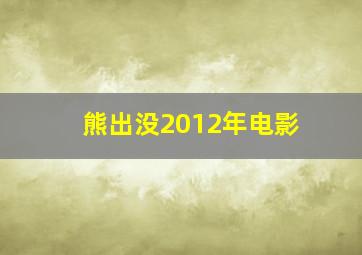 熊出没2012年电影